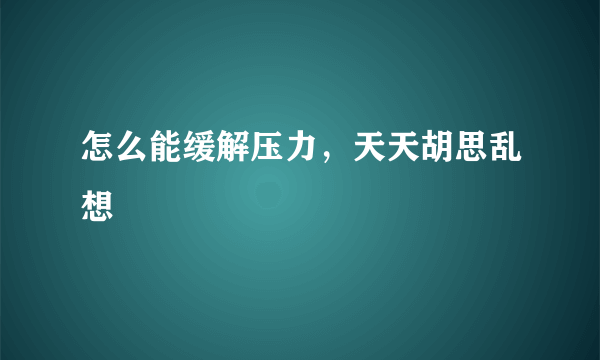 怎么能缓解压力，天天胡思乱想